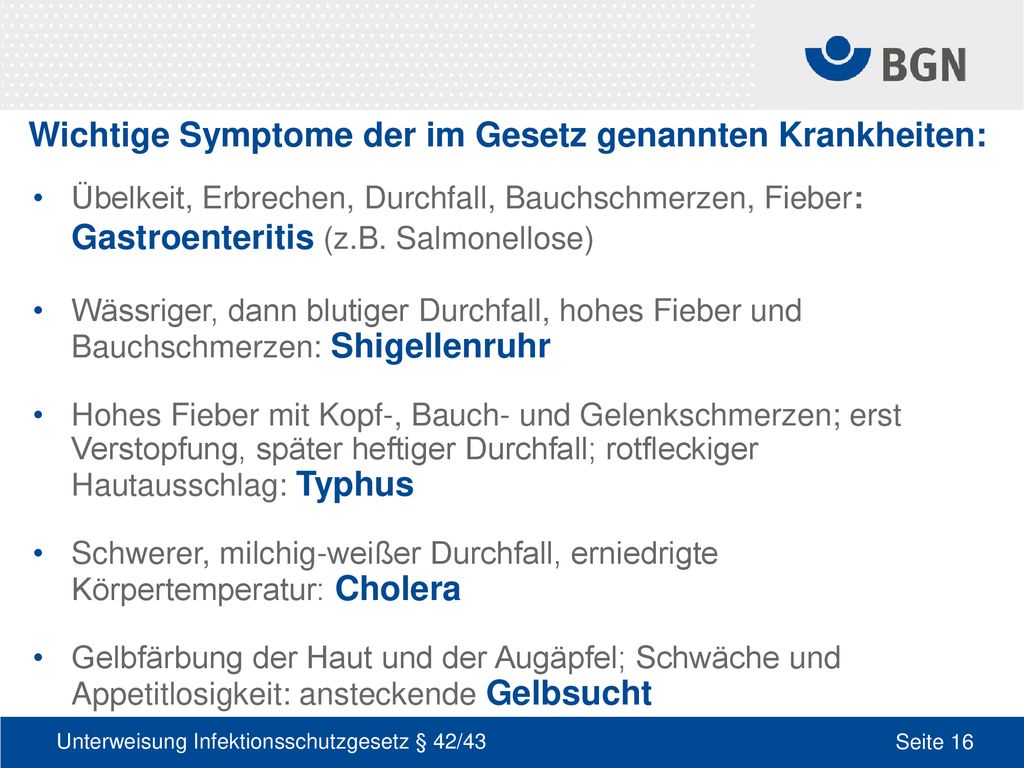 BGN

Wichtige Symptome der im Gesetz genannten Krankheiten:

• Übelkeit, Erbrechen, Durchfall, Bauchschmerzen, Fieber: Gastroenteritis (z.B. Salmonellose)

• Wässriger, dann blutiger Durchfall, hohes Fieber und Bauchschmerzen: Shigellenruhr

• Hohes Fieber mit Kopf-, Bauch- und Gelenkschmerzen; erst Verstopfung, später heftiger Durchfall; rotfleckiger Hautausschlag: Typhus

• Schwerer, milchig-weißer Durchfall, erniedrigte Körpertemperatur: Cholera

• Gelbfärbung der Haut und der Augäpfel; Schwäche und Appetitlosigkeit: ansteckende Gelbsucht

Unterweisung Infektionsschutzgesetz § 42/43

Seite 16